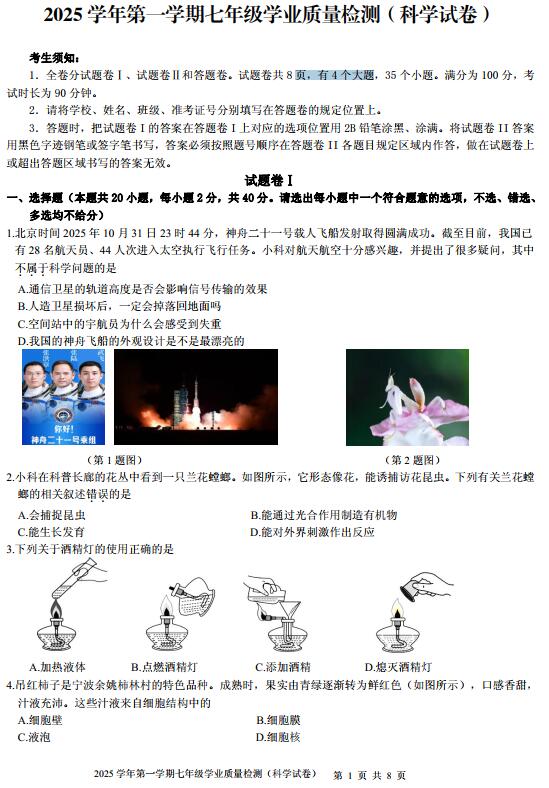 2025 学年第一学期七年级学业质量检测（科学试卷）

考生须知：

1. 全卷分试题卷Ⅰ、试题卷Ⅱ和答题卷。试题卷共 8 页，有 4 个大题，35 个小题。满分为 100 分，考试时长为 90 分钟。

2. 请将学校、姓名、班级、准考证号分别填写在答题卷的规定位置上。

3. 答题时，把试题卷 I 的答案在答题卷 I 上对应的选项位置用 2B 铅笔涂黑、涂满。将试题卷 II 答案用黑色字迹钢笔或签字笔书写，答案必须按照题号顺序在答题卷 II 各题目规定区域内作答，做在试题卷上或超出答题区域书写的答案无效。

试题卷 I

一、选择题（本题共 20 小题，每小题 2 分，共 40 分。请选出每小题中一个符合题意的选项，不选、错选、多选均不给分）

1.北京时间 2025 年 10 月 31 日 23 时 44 分，神舟二十一号载人飞船发射取得圆满成功。截至目前，我国已有 28 名航天员、44 人次进入太空执行飞行任务。小科对航天航空十分感兴趣，并提出了很多疑问，其中不属于科学问题的是

A.通信卫星的轨道高度是否会影响信号传输的效果
B.人造卫星损坏后，一定会掉落回地面吗
C.空间站中的宇航员为什么会感受到失重
D.我国的神舟飞船的外观设计是不是最漂亮的

你好！
神舟二十一号乘组

（第 1 题图）　　（第 2 题图）

2.小科在科普长廊的花丛中看到一只兰花螳螂。如图所示，它形态像花，能诱捕访花昆虫。下列有关兰花螳螂的相关叙述错误的是

A.会捕捉昆虫　　B.能通过光合作用制造有机物
C.能生长发育　　D.能对外界刺激作出反应

3.下列关于酒精灯的使用正确的是

A.加热液体　B.点燃酒精灯　C.添加酒精　D.熄灭酒精灯

4.吊红柿子是宁波余姚柿林村的特色品种。成熟时，果实由青绿逐渐转为鲜红色（如图所示），口感香甜，汁液充沛。这些汁液来自细胞结构中的

A.细胞壁　　B.细胞膜
C.液泡　　D.细胞核

2025 学年第一学期七年级学业质量检测（科学试卷）　第 1 页 共 8 页